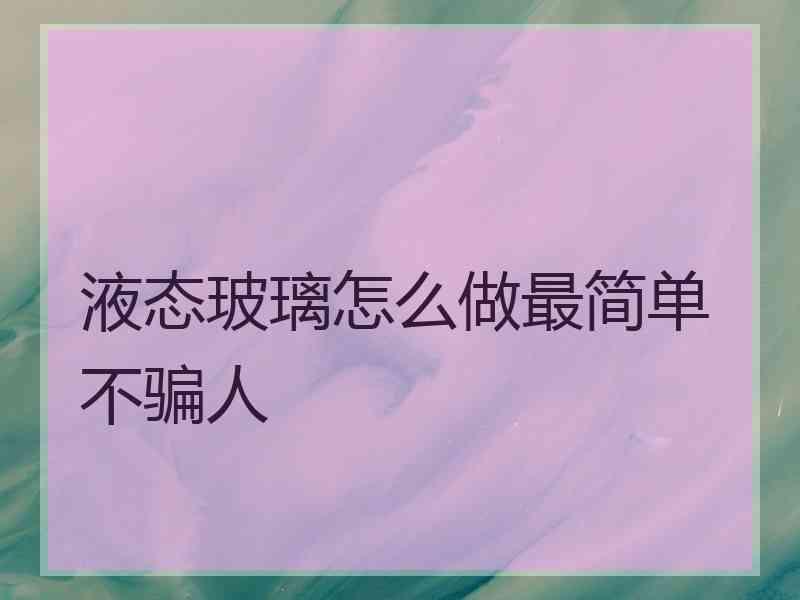 液态玻璃怎么做最简单不骗人